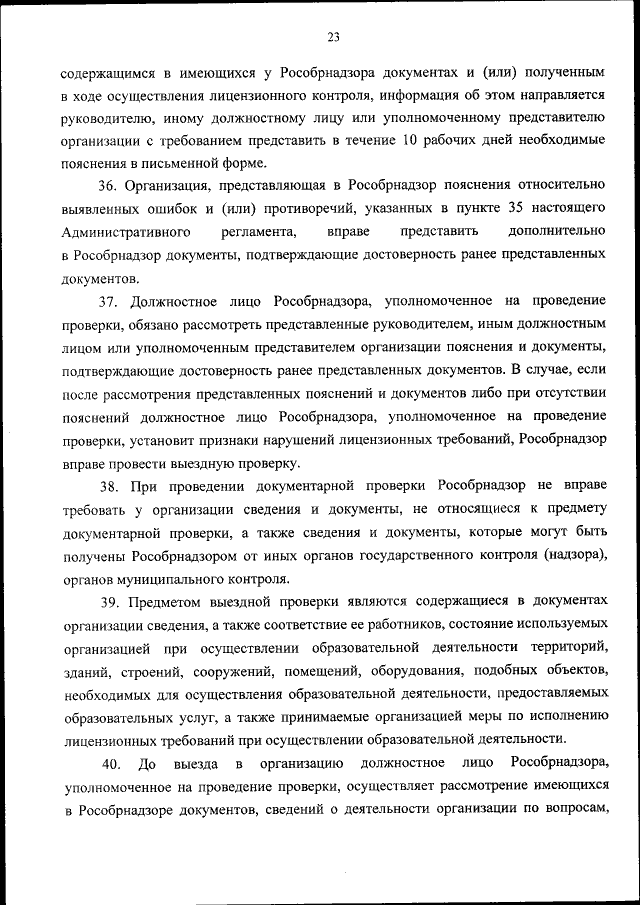 23

содержащимся в имеющихся у Рособрнадзора документах и (или) полученным в ходе осуществления лицензионного контроля, информация об этом направляется руководителю, иному должностному лицу или уполномоченному представителю организации с требованием представить в течение 10 рабочих дней необходимые пояснения в письменной форме.

36. Организация, представляющая в Рособрнадзор пояснения относительно выявленных ошибок и (или) противоречий, указанных в пункте 35 настоящего Административного регламента, вправе представить дополнительно в Рособрнадзор документы, подтверждающие достоверность ранее представленных документов.

37. Должностное лицо Рособрнадзора, уполномоченное на проведение проверки, обязано рассмотреть представленные руководителем, иным должностным лицом или уполномоченным представителем организации пояснения и документы, подтверждающие достоверность ранее представленных документов. В случае, если после рассмотрения представленных пояснений и документов либо при отсутствии пояснений должностное лицо Рособрнадзора, уполномоченное на проведение проверки, установит признаки нарушений лицензионных требований, Рособрнадзор вправе провести выездную проверку.

38. При проведении документарной проверки Рособрнадзор не вправе требовать у организации сведения и документы, не относящиеся к предмету документарной проверки, а также сведения и документы, которые могут быть получены Рособрнадзором от иных органов государственного контроля (надзора), органов муниципального контроля.

39. Предметом выездной проверки являются содержащиеся в документах организации сведения, а также соответствие ее работников, состояние используемых организацией при осуществлении образовательной деятельности территорий, зданий, строений, сооружений, помещений, оборудования, подобных объектов, необходимых для осуществления образовательной деятельности, предоставляемых образовательных услуг, а также принимаемые организацией меры по исполнению лицензионных требований при осуществлении образовательной деятельности.

40. До выезда в организацию должностное лицо Рособрнадзора, уполномоченное на проведение проверки, осуществляет рассмотрение имеющихся в Рособрнадзоре документов, сведений о деятельности организации по вопросам,